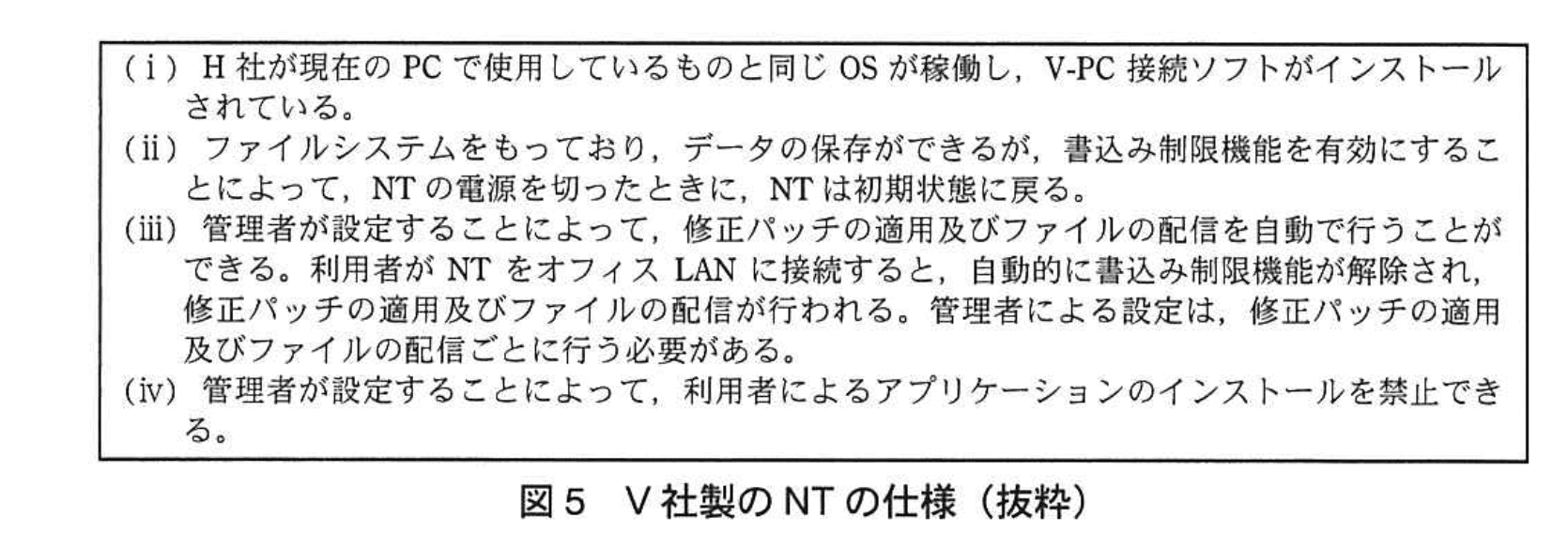 (i) H社が現在のPCで使用しているものと同じOSが稼働し，V-PC接続ソフトがインストールされている。
(ii) ファイルシステムをもっており，データの保存ができるが，書込み制限機能を有効にすることによって，NTの電源を切ったときに，NTは初期状態に戻る。
(iii) 管理者が設定することによって，修正パッチの適用及びファイルの配信を自動で行うことができる。利用者がNTをオフィスLANに接続すると，自動的に書込み制限機能が解除され，修正パッチの適用及びファイルの配信が行われる。管理者による設定は，修正パッチの適用及びファイルの配信ごとに行う必要がある。
(iv) 管理者が設定することによって，利用者によるアプリケーションのインストールを禁止できる。

図5 V社製のNTの仕様（抜粋）